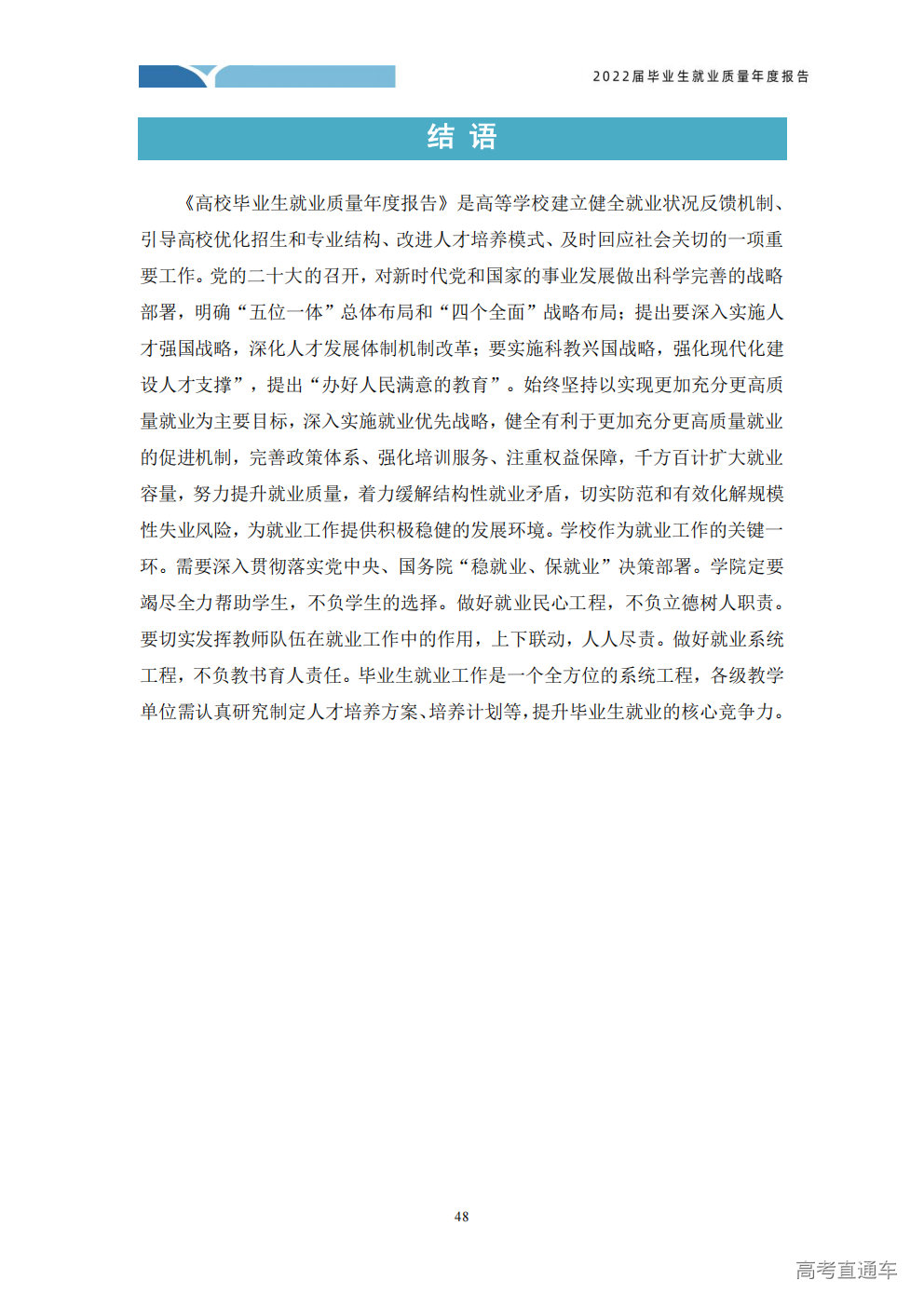 2022届毕业生就业质量年度报告

结 语

《高校毕业生就业质量年度报告》是高等学校建立健全就业状况反馈机制、引导高校优化招生和专业结构、改进人才培养模式、及时回应社会关切的一项重要工作。党的二十大的召开，对新时代党和国家的事业发展做出科学完善的战略部署，明确“五位一体”总体布局和“四个全面”战略布局；提出要深入实施人才强国战略，深化人才发展体制机制改革；要实施科教兴国战略，强化现代化建设人才支撑”，提出“办好人民满意的教育”。始终坚持以实现更加充分更高质量就业为主要目标，深入实施就业优先战略，健全有利于更加充分更高质量就业的促进机制，完善政策体系、强化培训服务、注重权益保障，千方百计扩大就业容量，努力提升就业质量，着力缓解结构性就业矛盾，切实防范和有效化解规模性失业风险，为就业工作提供积极稳健的发展环境。学校作为就业工作的关键一环。需要深入贯彻落实党中央、国务院“稳就业、保就业”决策部署。学院定要竭尽全力帮助学生，不负学生的选择。做好就业民心工程，不负立德树人职责。要切实发挥教师队伍在就业工作中的作用，上下联动，人人尽责。做好就业系统工程，不负教书育人责任。毕业生就业工作是一个全方位的系统工程，各级教学单位需认真研究制定人才培养方案、培养计划等，提升毕业生就业的核心竞争力。

48

高考直通车